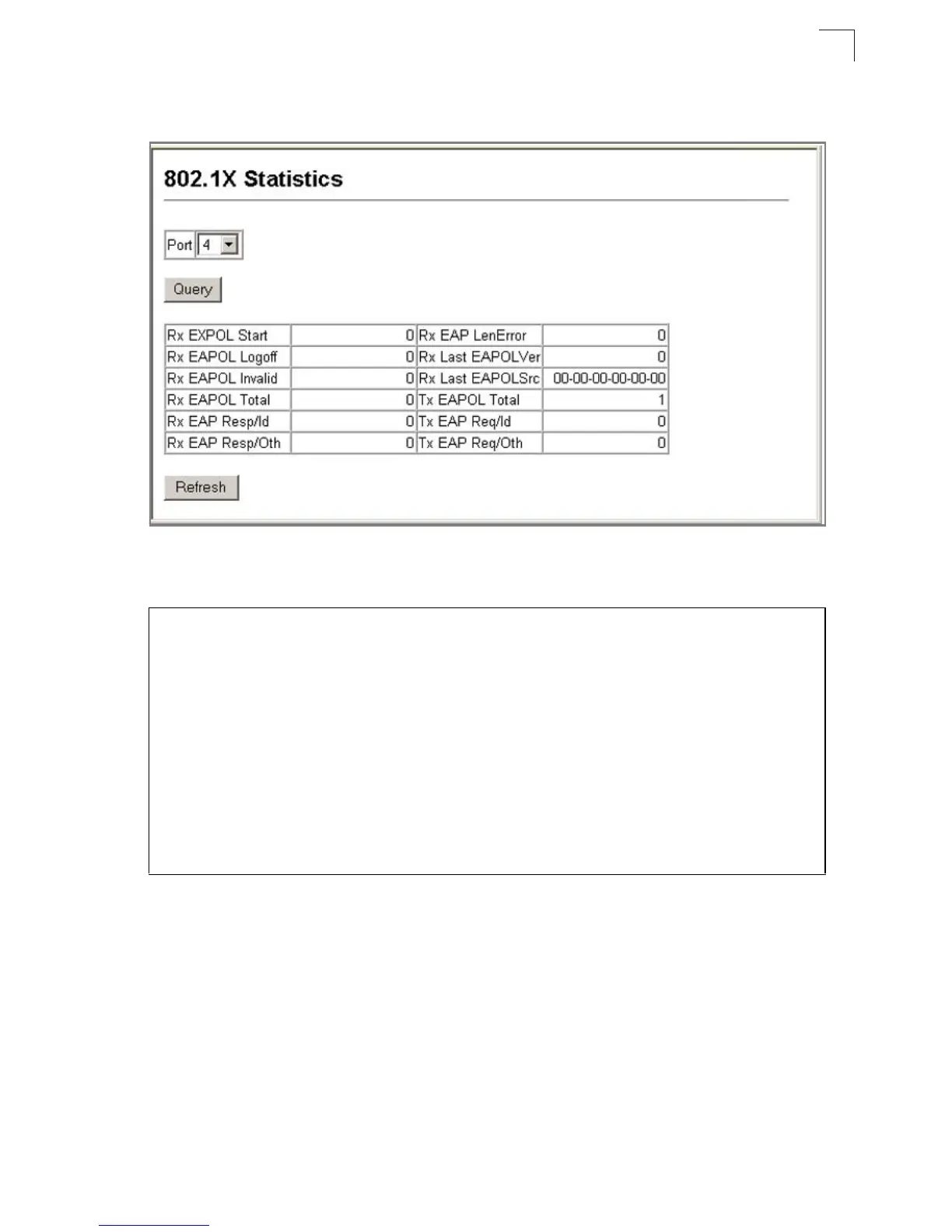 802.1X Statistics

Port 4

Query

| Rx EXPOL Start | 0 | Rx EAP LenError | 0 |
|---|---|---|---|
| Rx EAPOL Logoff | 0 | Rx Last EAPOLVer | 0 |
| Rx EAPOL Invalid | 0 | Rx Last EAPOLSrc | 00-00-00-00-00-00 |
| Rx EAPOL Total | 0 | Tx EAPOL Total | 1 |
| Rx EAP Resp/Id | 0 | Tx EAP Req/Id | 0 |
| Rx EAP Resp/Oth | 0 | Tx EAP Req/Oth | 0 |

Refresh